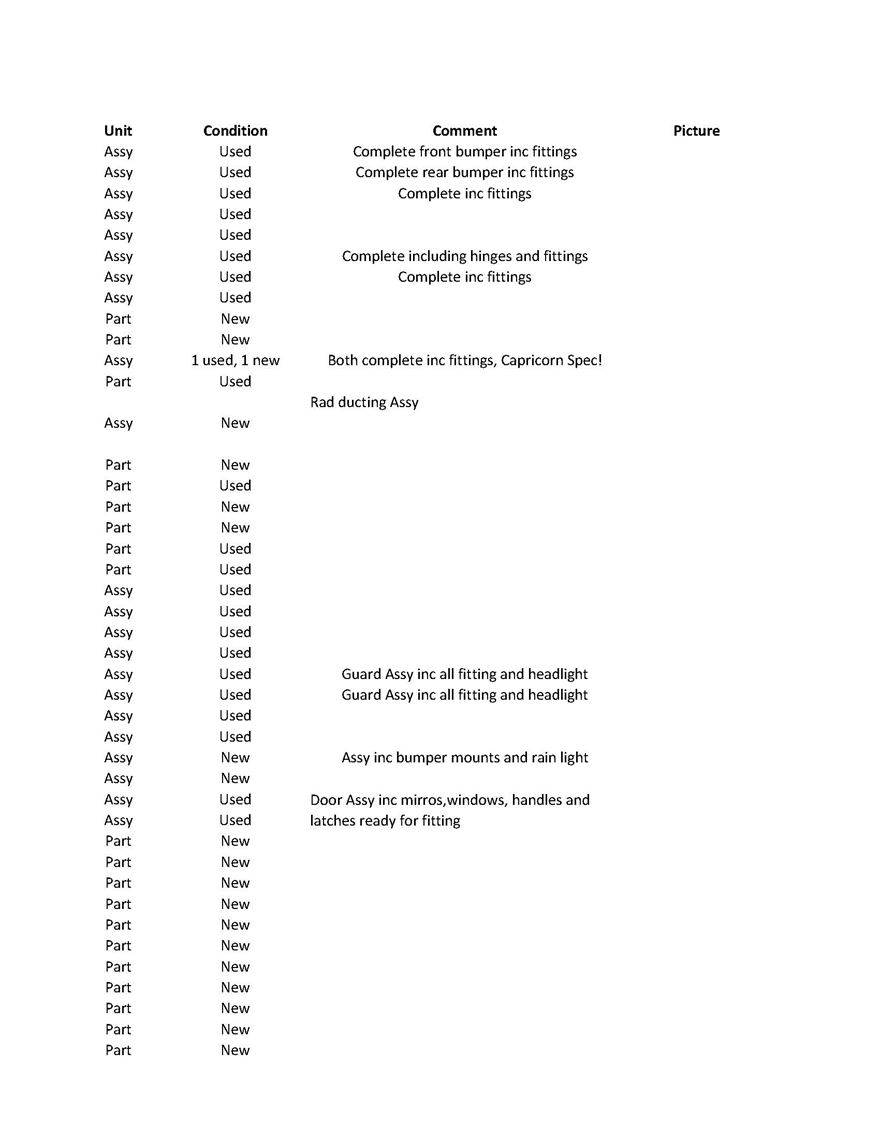 | Unit | Condition | Comment | Picture |
|---|---|---|---|
| Assy | Used | Complete front bumper inc fittings | |
| Assy | Used | Complete rear bumper inc fittings | |
| Assy | Used | Complete inc fittings | |
| Assy | Used | | |
| Assy | Used | | |
| Assy | Used | Complete including hinges and fittings | |
| Assy | Used | Complete inc fittings | |
| Assy | Used | | |
| Part | New | | |
| Part | New | | |
| Assy | 1 used, 1 new | Both complete inc fittings, Capricorn Spec! | |
| Part | Used | | |
| | | Rad ducting Assy | |
| Assy | New | | |
| | | | |
| Part | New | | |
| Part | Used | | |
| Part | New | | |
| Part | New | | |
| Part | Used | | |
| Part | Used | | |
| Assy | Used | | |
| Assy | Used | | |
| Assy | Used | | |
| Assy | Used | | |
| Assy | Used | Guard Assy inc all fitting and headlight | |
| Assy | Used | Guard Assy inc all fitting and headlight | |
| Assy | Used | | |
| Assy | Used | | |
| Assy | New | Assy inc bumper mounts and rain light | |
| Assy | New | | |
| Assy | Used | Door Assy inc mirros,windows, handles and | |
| Assy | Used | latches ready for fitting | |
| Part | New | | |
| Part | New | | |
| Part | New | | |
| Part | New | | |
| Part | New | | |
| Part | New | | |
| Part | New | | |
| Part | New | | |
| Part | New | | |
| Part | New | | |
| Part | New | | |